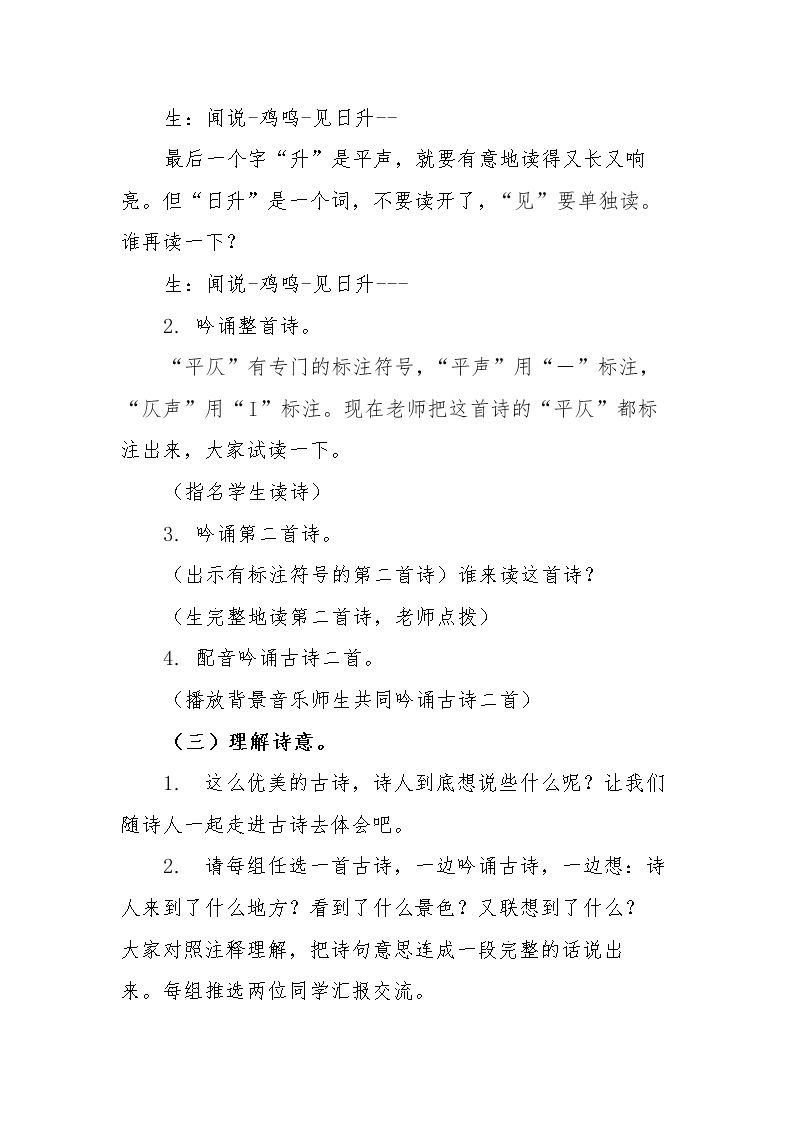 生：闻说-鸡鸣-见日升--

最后一个字“升”是平声，就要有意地读得又长又响亮。但“日升”是一个词，不要读开了，“见”要单独读。谁再读一下？

生：闻说-鸡鸣-见日升---

2.吟诵整首诗。

“平仄”有专门的标注符号，“平声”用“—”标注，“仄声”用“I”标注。现在老师把这首诗的“平仄”都标注出来，大家试读一下。

（指名学生读诗）

3.吟诵第二首诗。

（出示有标注符号的第二首诗）谁来读这首诗？

（生完整地读第二首诗，老师点拨）

4.配音吟诵古诗二首。

（播放背景音乐师生共同吟诵古诗二首）

（三）理解诗意。

1.这么优美的古诗，诗人到底想说些什么呢？让我们随诗人一起走进古诗去体会吧。

2.请每组任选一首古诗，一边吟诵古诗，一边想：诗人来到了什么地方？看到了什么景色？又联想到了什么？大家对照注释理解，把诗句意思连成一段完整的话说出来。每组推选两位同学汇报交流。